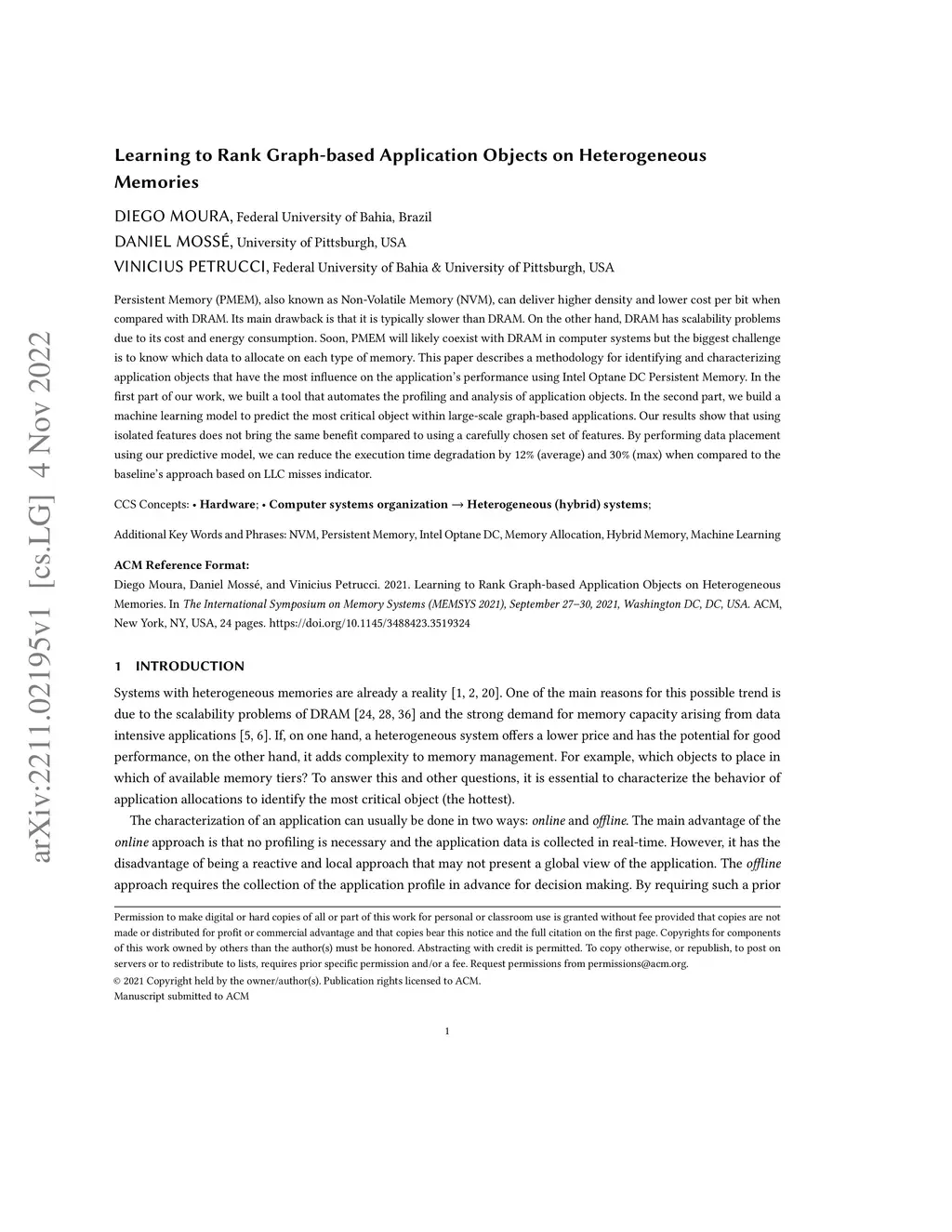 arXiv:2211.02195v1 [cs.LG] 4 Nov 2022

Learning to Rank Graph-based Application Objects on Heterogeneous Memories

DIEGO MOURA, Federal University of Bahia, Brazil
DANIEL MOSSÉ, University of Pittsburgh, USA
VINICIUS PETRUCCI, Federal University of Bahia & University of Pittsburgh, USA

Persistent Memory (PMEM), also known as Non-Volatile Memory (NVM), can deliver higher density and lower cost per bit when compared with DRAM. Its main drawback is that it is typically slower than DRAM. On the other hand, DRAM has scalability problems due to its cost and energy consumption. Soon, PMEM will likely coexist with DRAM in computer systems but the biggest challenge is to know which data to allocate on each type of memory. This paper describes a methodology for identifying and characterizing application objects that have the most influence on the application's performance using Intel Optane DC Persistent Memory. In the first part of our work, we built a tool that automates the profiling and analysis of application objects. In the second part, we build a machine learning model to predict the most critical object within large-scale graph-based applications. Our results show that using isolated features does not bring the same benefit compared to using a carefully chosen set of features. By performing data placement using our predictive model, we can reduce the execution time degradation by 12% (average) and 30% (max) when compared to the baseline's approach based on LLC misses indicator.

CCS Concepts: • Hardware; • Computer systems organization → Heterogeneous (hybrid) systems;

Additional Key Words and Phrases: NVM, Persistent Memory, Intel Optane DC, Memory Allocation, Hybrid Memory, Machine Learning

ACM Reference Format:
Diego Moura, Daniel Mossé, and Vinicius Petrucci. 2021. Learning to Rank Graph-based Application Objects on Heterogeneous Memories. In The International Symposium on Memory Systems (MEMSYS 2021), September 27–30, 2021, Washington DC, DC, USA. ACM, New York, NY, USA, 24 pages. https://doi.org/10.1145/3488423.3519324

1 INTRODUCTION

Systems with heterogeneous memories are already a reality [1, 2, 20]. One of the main reasons for this possible trend is due to the scalability problems of DRAM [24, 28, 36] and the strong demand for memory capacity arising from data intensive applications [5, 6]. If, on one hand, a heterogeneous system offers a lower price and has the potential for good performance, on the other hand, it adds complexity to memory management. For example, which objects to place in which of available memory tiers? To answer this and other questions, it is essential to characterize the behavior of application allocations to identify the most critical object (the hottest).

The characterization of an application can usually be done in two ways: online and offline. The main advantage of the online approach is that no profiling is necessary and the application data is collected in real-time. However, it has the disadvantage of being a reactive and local approach that may not present a global view of the application. The offline approach requires the collection of the application profile in advance for decision making. By requiring such a prior

Permission to make digital or hard copies of all or part of this work for personal or classroom use is granted without fee provided that copies are not made or distributed for profit or commercial advantage and that copies bear this notice and the full citation on the first page. Copyrights for components of this work owned by others than the author(s) must be honored. Abstracting with credit is permitted. To copy otherwise, or republish, to post on servers or to redistribute to lists, requires prior specific permission and/or a fee. Request permissions from permissions@acm.org.
© 2021 Copyright held by the owner/author(s). Publication rights licensed to ACM.
Manuscript submitted to ACM

1